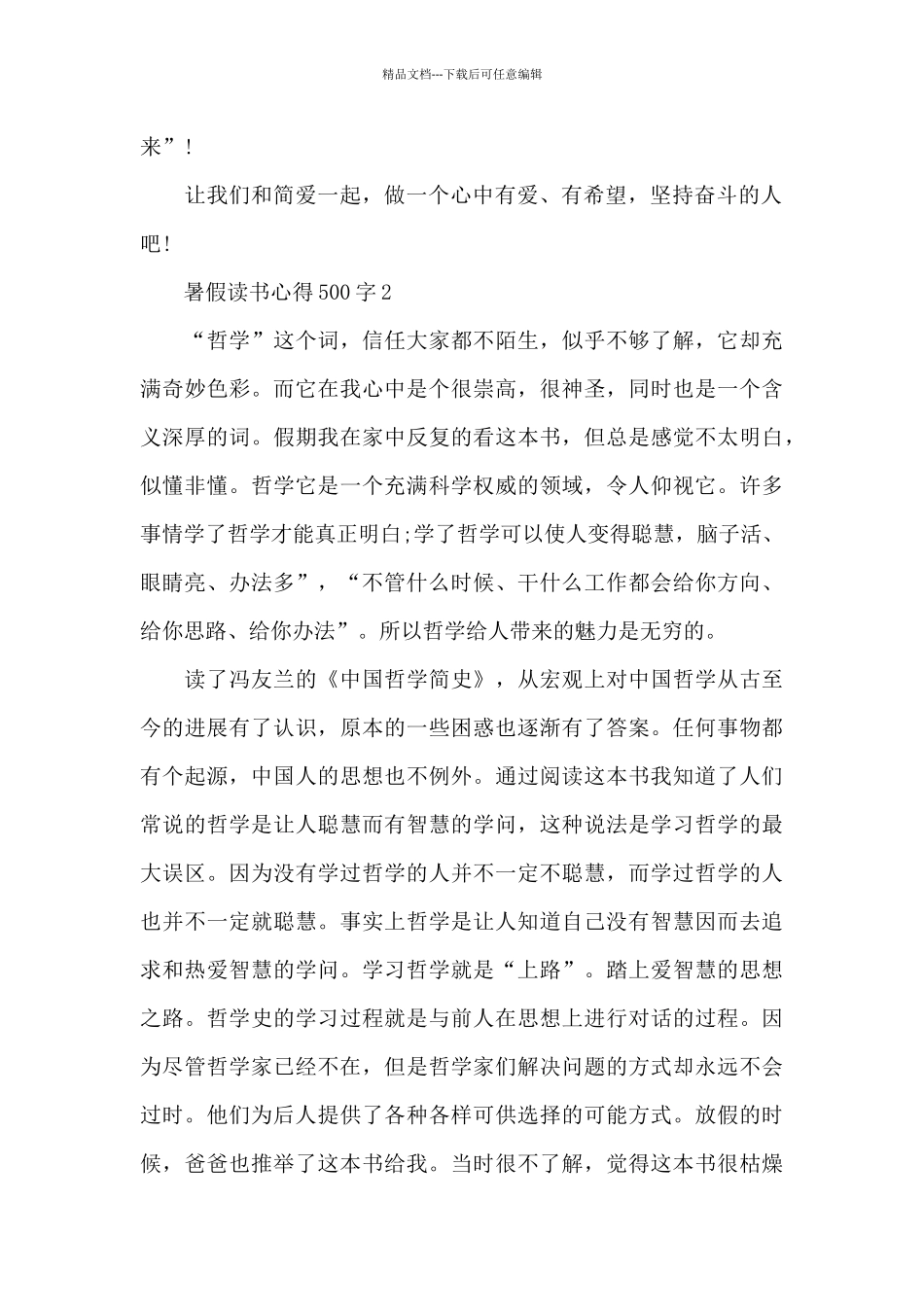 精品文档---下载后可任意编辑

来”！

让我们和简爱一起，做一个心中有爱、有希望，坚持奋斗的人吧！

暑假读书心得500字2

“哲学”这个词，信任大家都不陌生，似乎不够了解，它却充满奇妙色彩。而它在我心中是个很崇高，很神圣，同时也是一个含义深厚的词。假期我在家中反复的看这本书，但总是感觉不太明白，似懂非懂。哲学它是一个充满科学权威的领域，令人仰视它。许多事情学了哲学才能真正明白;学了哲学可以使人变得聪慧，脑子活、眼睛亮、办法多”，“不管什么时候、干什么工作都会给你方向、给你思路、给你办法”。所以哲学给人带来的魅力是无穷的。

读了冯友兰的《中国哲学简史》，从宏观上对中国哲学从古至今的进展有了认识，原本的一些困惑也逐渐有了答案。任何事物都有个起源，中国人的思想也不例外。通过阅读这本书我知道了人们常说的哲学是让人聪慧而有智慧的学问，这种说法是学习哲学的最大误区。因为没有学过哲学的人并不一定不聪慧，而学过哲学的人也并不一定就聪慧。事实上哲学是让人知道自己没有智慧因而去追求和热爱智慧的学问。学习哲学就是“上路”。踏上爱智慧的思想之路。哲学史的学习过程就是与前人在思想上进行对话的过程。因为尽管哲学家已经不在，但是哲学家们解决问题的方式却永远不会过时。他们为后人提供了各种各样可供选择的可能方式。放假的时候，爸爸也推举了这本书给我。当时很不了解，觉得这本书很枯燥